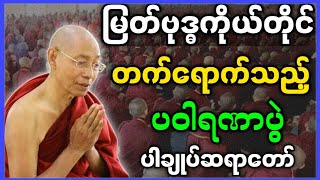 မြတ်ဗုဒ္ဓကိုယ်တိုင်

တက်ရောက်သည့်

ပဝါရဏာပွဲ

ပါချုပ်ဆရာတော်